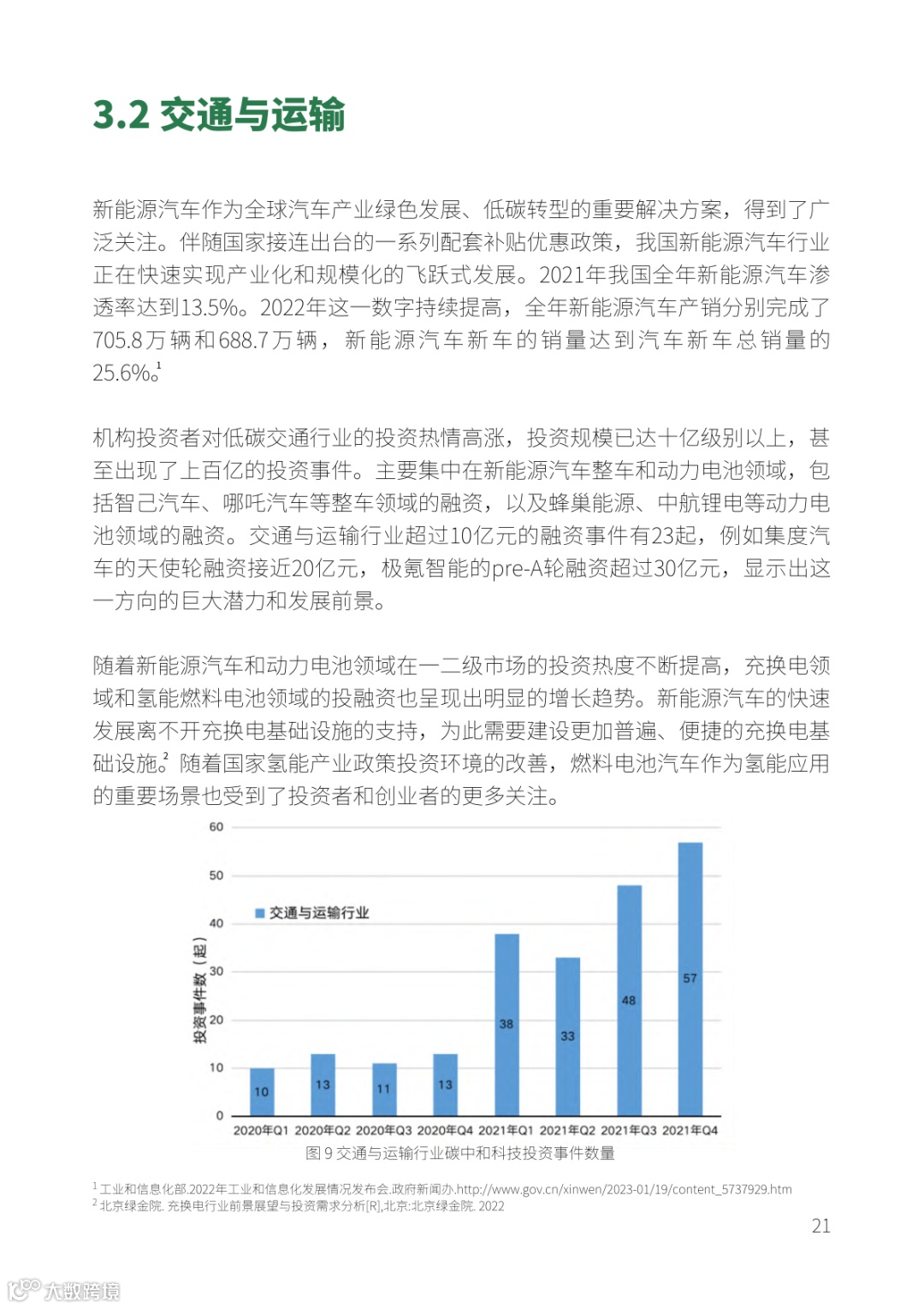 3.2 交通与运输

新能源汽车作为全球汽车产业绿色发展、低碳转型的重要解决方案，得到了广泛关注。伴随国家接连出台的一系列配套补贴优惠政策，我国新能源汽车行业正在快速实现产业化和规模化的飞跃式发展。2021年我国全年新能源汽车渗透率达到13.5%。2022年这一数字持续提高，全年新能源汽车产销分别完成了705.8万辆和688.7万辆，新能源汽车新车的销量达到汽车新车总销量的25.6%。$^1$

机构投资者对低碳交通行业的投资热情高涨，投资规模已达十亿级别以上，甚至出现了上百亿的投资事件。主要集中在新能源汽车整车和动力电池领域，包括智己汽车、哪吒汽车等整车领域的融资，以及蜂巢能源、中航锂电等动力电池领域的融资。交通与运输行业超过10亿元的融资事件有23起，例如集度汽车的天使轮融资接近20亿元，极氪智能的pre-A轮融资超过30亿元，显示出这一方向的巨大潜力和发展前景。

随着新能源汽车和动力电池领域在一二级市场的投资热度不断提高，充换电领域和氢能燃料电池领域的投融资也呈现出明显的增长趋势。新能源汽车的快速发展离不开充换电基础设施的支持，为此需要建设更加普遍、便捷的充换电基础设施。$^2$ 随着国家氢能产业政策投资环境的改善，燃料电池汽车作为氢能应用的重要场景也受到了投资者和创业者的更多关注。

60
50
40
30
20
10
0
投资事件数（起）
交通与运输行业
10
13
11
13
38
33
48
57
2020年Q1 2020年Q2 2020年Q3 2020年Q4 2021年Q1 2021年Q2 2021年Q3 2021年Q4
图 9 交通与运输行业碳中和科技投资事件数量

$^1$ 工业和信息化部.2022年工业和信息化发展情况发布会.政府新闻办.http://www.gov.cn/xinwen/2023-01/19/content_5737929.htm
$^2$ 北京绿金院. 充换电行业前景展望与投资需求分析[R],北京:北京绿金院. 2022

21

大数跨境